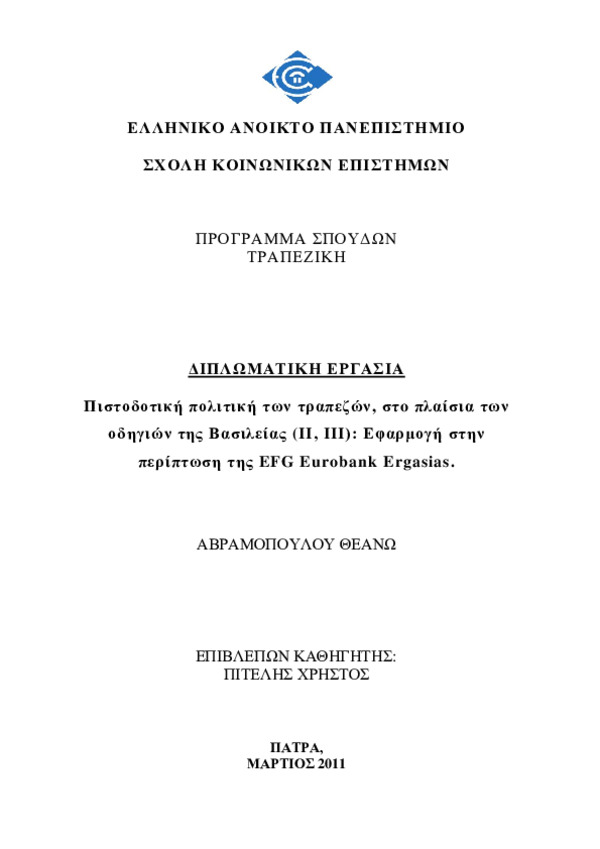 ΕΛΛΗΝΙΚΟ ΑΝΟΙΚΤΟ ΠΑΝΕΠΙΣΤΗΜΙΟ

ΣΧΟΛΗ ΚΟΙΝΩΝΙΚΩΝ ΕΠΙΣΤΗΜΩΝ

ΠΡΟΓΡΑΜΜΑ ΣΠΟΥΔΩΝ
ΤΡΑΠΕΖΙΚΗ

ΔΙΠΛΩΜΑΤΙΚΗ ΕΡΓΑΣΙΑ

Πιστοδοτική πολιτική των τραπεζών, στο πλαίσια των οδηγιών της Βασιλείας (ΙΙ, ΙΙΙ): Εφαρμογή στην περίπτωση της EFG Eurobank Ergasias.

ΑΒΡΑΜΟΠΟΥΛΟΥ ΘΕΑΝΩ

ΕΠΙΒΛΕΠΩΝ ΚΑΘΗΓΗΤΗΣ:
ΠΙΤΕΛΗΣ ΧΡΗΣΤΟΣ

ΠΑΤΡΑ,
ΜΑΡΤΙΟΣ 2011